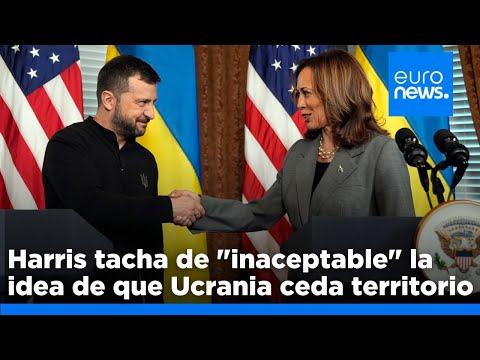 euro
news.

Harris tacha de "inaceptable" la idea de que Ucrania ceda territorio